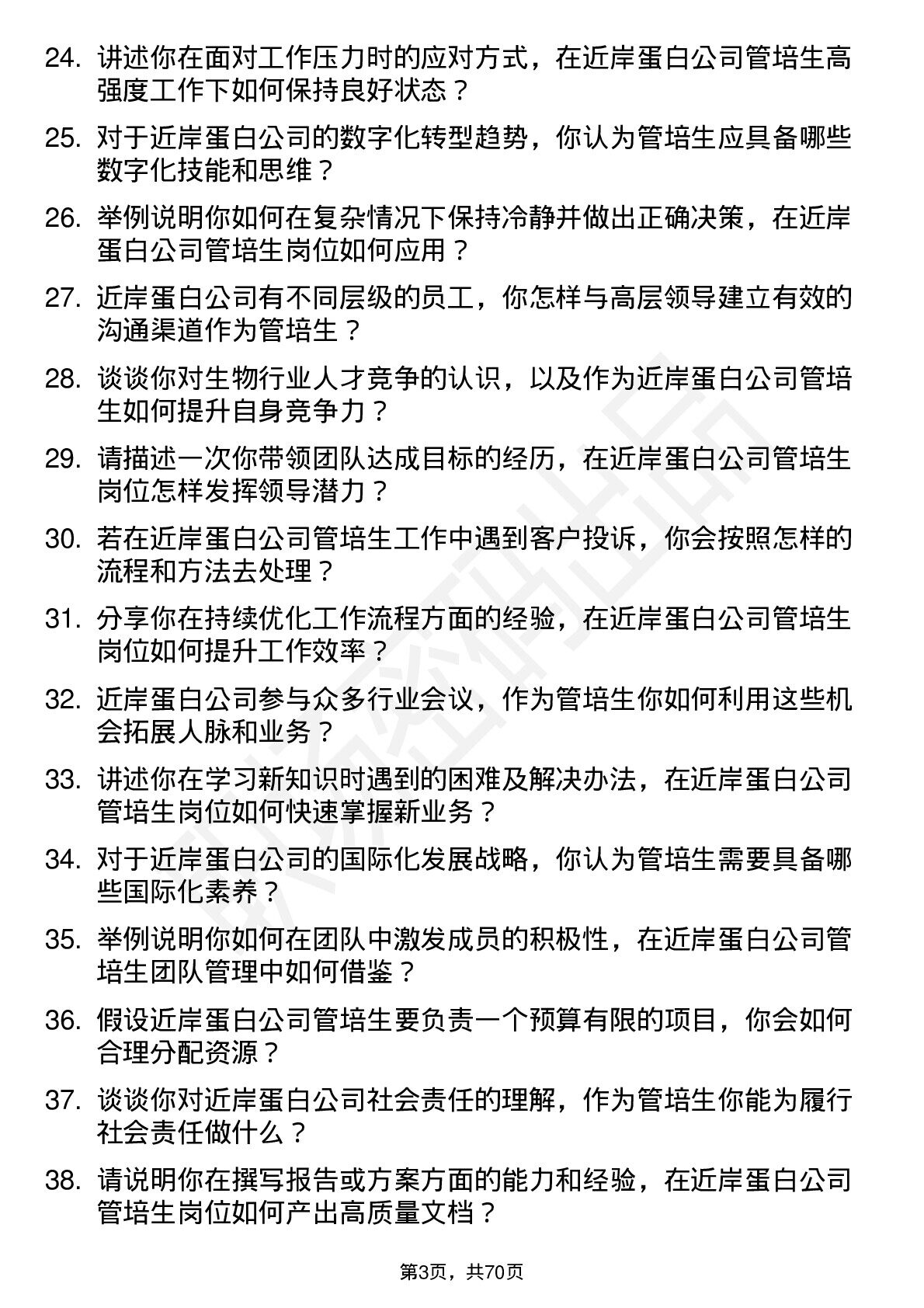 24. 讲述你在面对工作压力时的应对方式，在近岸蛋白公司管培生高强度工作下如何保持良好状态？

25. 对于近岸蛋白公司的数字化转型趋势，你认为管培生应具备哪些数字化技能和思维？

26. 举例说明你如何在复杂情况下保持冷静并做出正确决策，在近岸蛋白公司管培生岗位如何应用？

27. 近岸蛋白公司有不同层级的员工，你怎样与高层领导建立有效的沟通渠道作为管培生？

28. 谈谈你对生物行业人才竞争的认识，以及作为近岸蛋白公司管培生如何提升自身竞争力？

29. 请描述一次你带领团队达成目标的经历，在近岸蛋白公司管培生岗位怎样发挥领导潜力？

30. 若在近岸蛋白公司管培生工作中遇到客户投诉，你会按照怎样的流程和方法去处理？

31. 分享你在持续优化工作流程方面的经验，在近岸蛋白公司管培生岗位如何提升工作效率？

32. 近岸蛋白公司参与众多行业会议，作为管培生你如何利用这些机会拓展人脉和业务？

33. 讲述你在学习新知识时遇到的困难及解决办法，在近岸蛋白公司管培生岗位如何快速掌握新业务？

34. 对于近岸蛋白公司的国际化发展战略，你认为管培生需要具备哪些国际化素养？

35. 举例说明你如何在团队中激发成员的积极性，在近岸蛋白公司管培生团队管理中如何借鉴？

36. 假设近岸蛋白公司管培生要负责一个预算有限的项目，你会如何合理分配资源？

37. 谈谈你对近岸蛋白公司社会责任的理解，作为管培生你能为履行社会责任做什么？

38. 请说明你在撰写报告或方案方面的能力和经验，在近岸蛋白公司管培生岗位如何产出高质量文档？

第3页，共70页